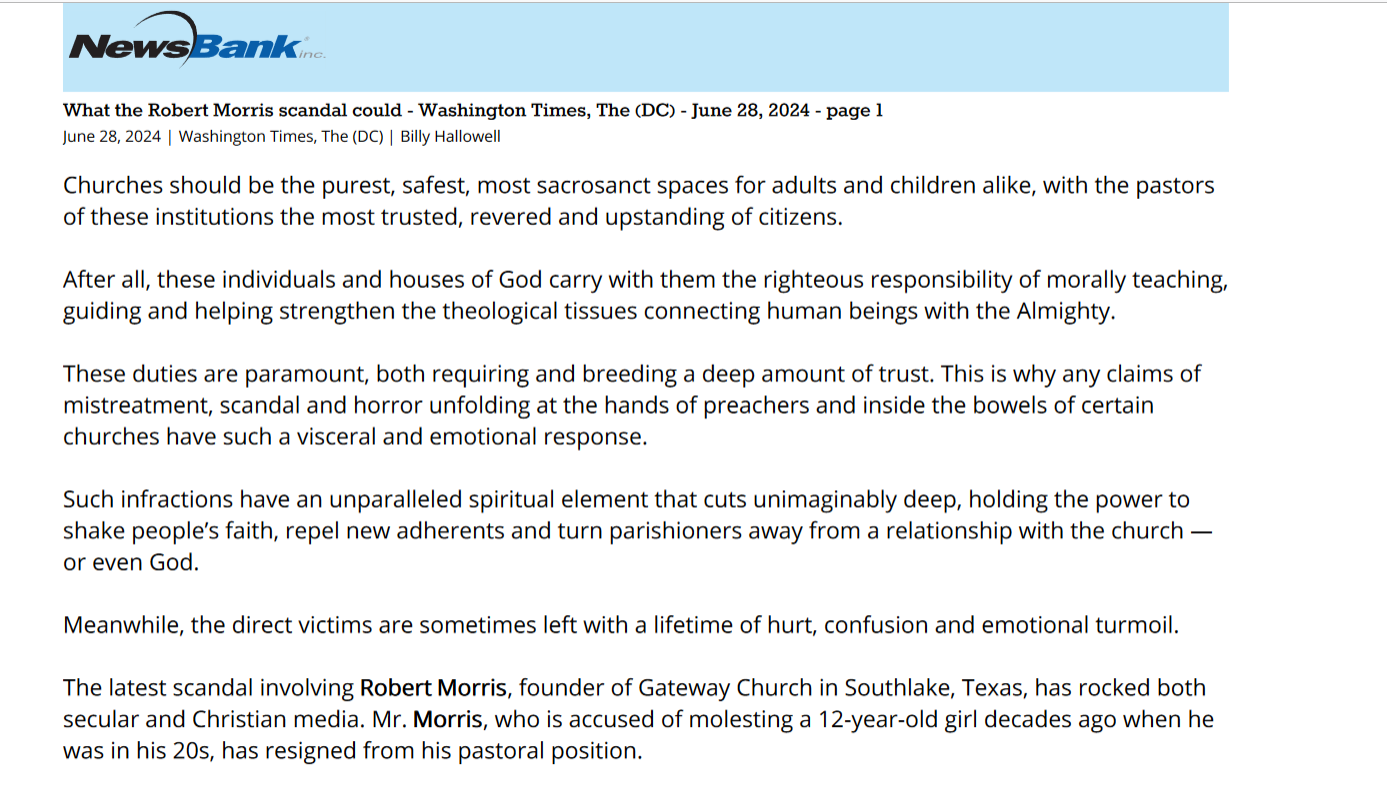 NewsBank inc.

What the Robert Morris scandal could - Washington Times, The (DC) - June 28, 2024 - page 1

June 28, 2024 | Washington Times, The (DC) | Billy Hallowell

Churches should be the purest, safest, most sacrosanct spaces for adults and children alike, with the pastors of these institutions the most trusted, revered and upstanding of citizens.

After all, these individuals and houses of God carry with them the righteous responsibility of morally teaching, guiding and helping strengthen the theological tissues connecting human beings with the Almighty.

These duties are paramount, both requiring and breeding a deep amount of trust. This is why any claims of mistreatment, scandal and horror unfolding at the hands of preachers and inside the bowels of certain churches have such a visceral and emotional response.

Such infractions have an unparalleled spiritual element that cuts unimaginably deep, holding the power to shake people's faith, repel new adherents and turn parishioners away from a relationship with the church — or even God.

Meanwhile, the direct victims are sometimes left with a lifetime of hurt, confusion and emotional turmoil.

The latest scandal involving Robert Morris, founder of Gateway Church in Southlake, Texas, has rocked both secular and Christian media. Mr. Morris, who is accused of molesting a 12-year-old girl decades ago when he was in his 20s, has resigned from his pastoral position.